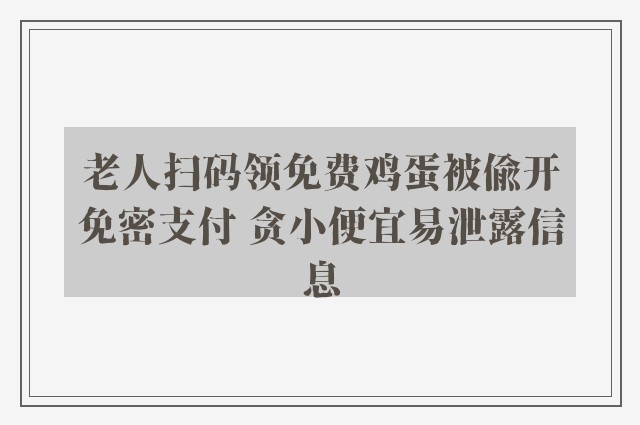 老人扫码领免费鸡蛋被偷开免密支付 贪小便宜易泄露信息